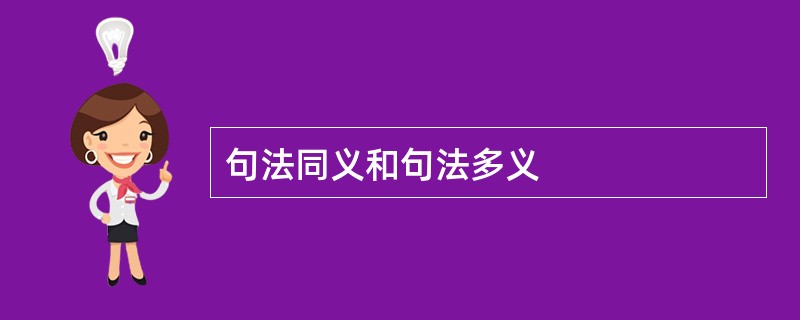 句法同义和句法多义